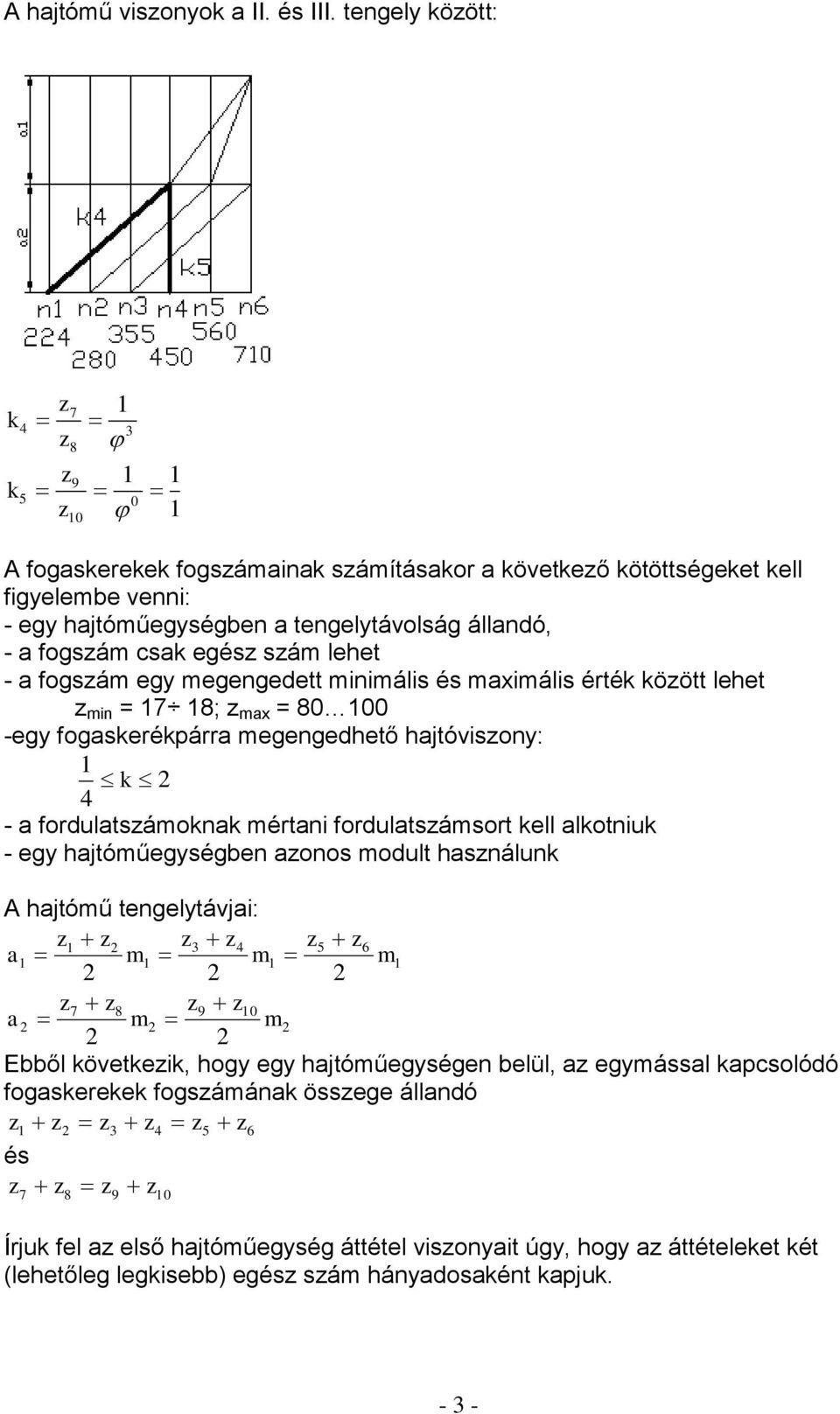 A hajtómű viszonyok a II. és III. tengely között:

a1

a2

k4

k5

n1 n2 n3 n4 n5 n6
224 355 560
280 450 710

$k_4 = \frac{z_7}{z_8} = \frac{1}{\varphi^3}$

$k_5 = \frac{z_9}{z_{10}} = \frac{1}{\varphi^0} = \frac{1}{1}$

A fogaskerekek fogszámainak számításakor a következő kötöttségeket kell figyelembe venni:
- egy hajtóműegységben a tengelytávolság állandó,
- a fogszám csak egész szám lehet
- a fogszám egy megengedett minimális és maximális érték között lehet
$z_{min}$ = 17÷ 18; $z_{max}$ = 80…100
-egy fogaskerékpárra megengedhető hajtóviszony:
$\frac{1}{4} \leq k \leq 2$
- a fordulatszámoknak mértani fordulatszámsort kell alkotniuk
- egy hajtóműegységben azonos modult használunk

A hajtómű tengelytávjai:
$a_1 = \frac{z_1 + z_2}{2} m_1 = \frac{z_3 + z_4}{2} m_1 = \frac{z_5 + z_6}{2} m_1$

$a_2 = \frac{z_7 + z_8}{2} m_2 = \frac{z_9 + z_{10}}{2} m_2$

Ebből következik, hogy egy hajtóműegységen belül, az egymással kapcsolódó fogaskerekek fogszámának összege állandó
$z_1 + z_2 = z_3 + z_4 = z_5 + z_6$
és
$z_7 + z_8 = z_9 + z_{10}$

Írjuk fel az első hajtóműegység áttétel viszonyait úgy, hogy az áttételeket két (lehetőleg legkisebb) egész szám hányadosaként kapjuk.

- 3 -